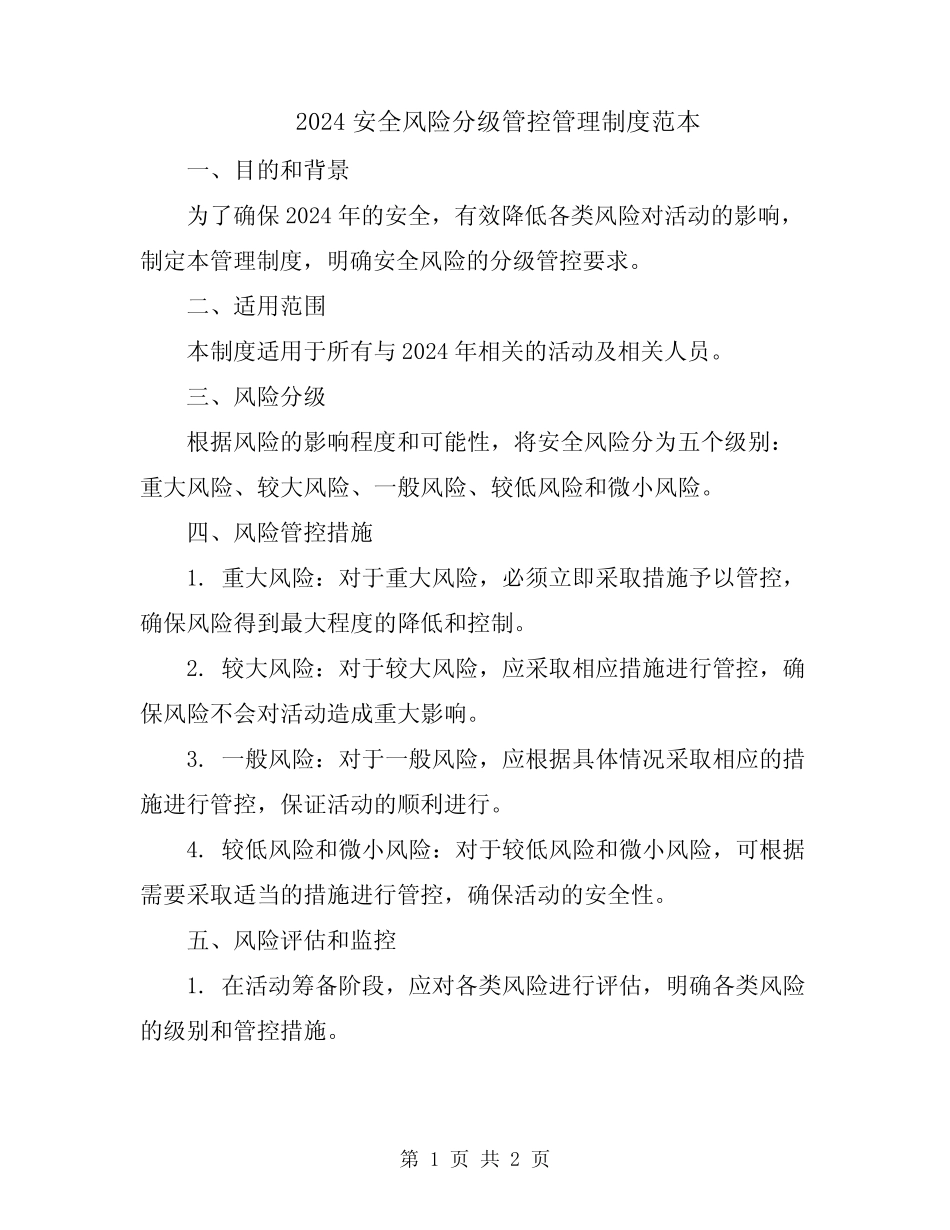 2024 安全风险分级管控管理制度范本

一、目的和背景

为了确保 2024 年的安全，有效降低各类风险对活动的影响，制定本管理制度，明确安全风险的分级管控要求。

二、适用范围

本制度适用于所有与 2024 年相关的活动及相关人员。

三、风险分级

根据风险的影响程度和可能性，将安全风险分为五个级别：重大风险、较大风险、一般风险、较低风险和微小风险。

四、风险管控措施

1. 重大风险：对于重大风险，必须立即采取措施予以管控，确保风险得到最大程度的降低和控制。

2. 较大风险：对于较大风险，应采取相应措施进行管控，确保风险不会对活动造成重大影响。

3. 一般风险：对于一般风险，应根据具体情况采取相应的措施进行管控，保证活动的顺利进行。

4. 较低风险和微小风险：对于较低风险和微小风险，可根据需要采取适当的措施进行管控，确保活动的安全性。

五、风险评估和监控

1. 在活动筹备阶段，应对各类风险进行评估，明确各类风险的级别和管控措施。

第 1 页 共 2 页